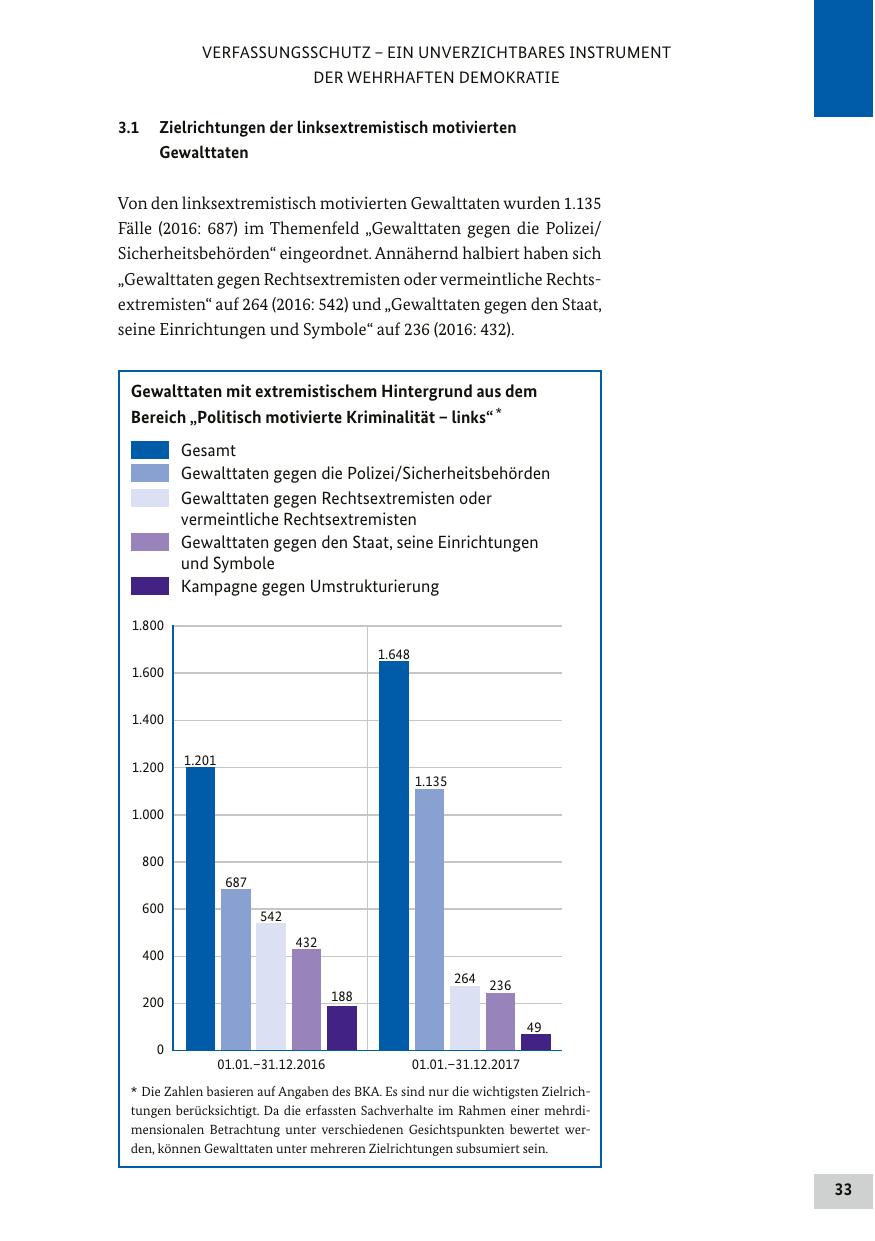 VERFASSUNGSSCHUTZ – EIN UNVERZICHTBARES INSTRUMENT DER WEHRHAFTEN DEMOKRATIE

3.1 Zielrichtungen der linksextremistisch motivierten Gewalttaten

Von den linksextremistisch motivierten Gewalttaten wurden 1.135 Fälle (2016: 687) im Themenfeld „Gewalttaten gegen die Polizei/Sicherheitsbehörden“ eingeordnet. Annähernd halbiert haben sich „Gewalttaten gegen Rechtsextremisten oder vermeintliche Rechtsextremisten“ auf 264 (2016: 542) und „Gewalttaten gegen den Staat, seine Einrichtungen und Symbole“ auf 236 (2016: 432).

Gewalttaten mit extremistischem Hintergrund aus dem Bereich „Politisch motivierte Kriminalität – links“ *

Gesamt
Gewalttaten gegen die Polizei/Sicherheitsbehörden
Gewalttaten gegen Rechtsextremisten oder vermeintliche Rechtsextremisten
Gewalttaten gegen den Staat, seine Einrichtungen und Symbole
Kampagne gegen Umstrukturierung

1.800
1.600
1.400
1.200
1.000
800
600
400
200
0

1.201
687
542
432
188
1.648
1.135
264
236
49

01.01.–31.12.2016
01.01.–31.12.2017

* Die Zahlen basieren auf Angaben des BKA. Es sind nur die wichtigsten Zielrichtungen berücksichtigt. Da die erfassten Sachverhalte im Rahmen einer mehrdimensionalen Betrachtung unter verschiedenen Gesichtspunkten bewertet werden, können Gewalttaten unter mehreren Zielrichtungen subsumiert sein.

33